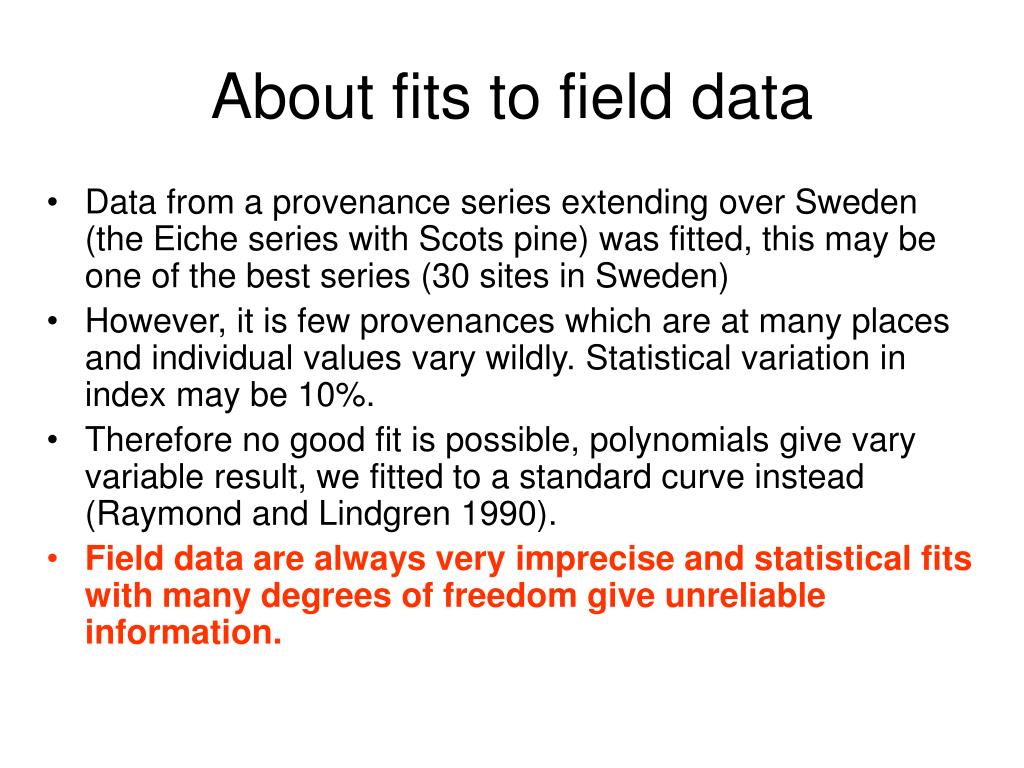 About fits to field data

• Data from a provenance series extending over Sweden (the Eiche series with Scots pine) was fitted, this may be one of the best series (30 sites in Sweden)
• However, it is few provenances which are at many places and individual values vary wildly. Statistical variation in index may be 10%.
• Therefore no good fit is possible, polynomials give vary variable result, we fitted to a standard curve instead (Raymond and Lindgren 1990).
• Field data are always very imprecise and statistical fits with many degrees of freedom give unreliable information.